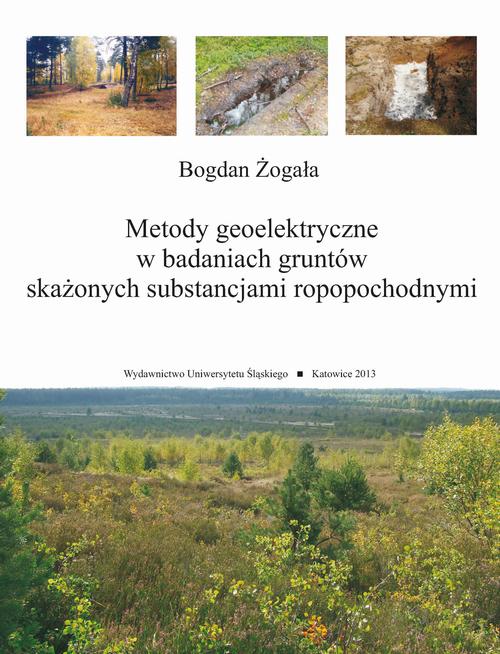 Bogdan Żogała

Metody geoelektryczne w badaniach gruntów skażonych substancjami ropopochodnymi

Wydawnictwo Uniwersytetu Śląskiego ■ Katowice 2013